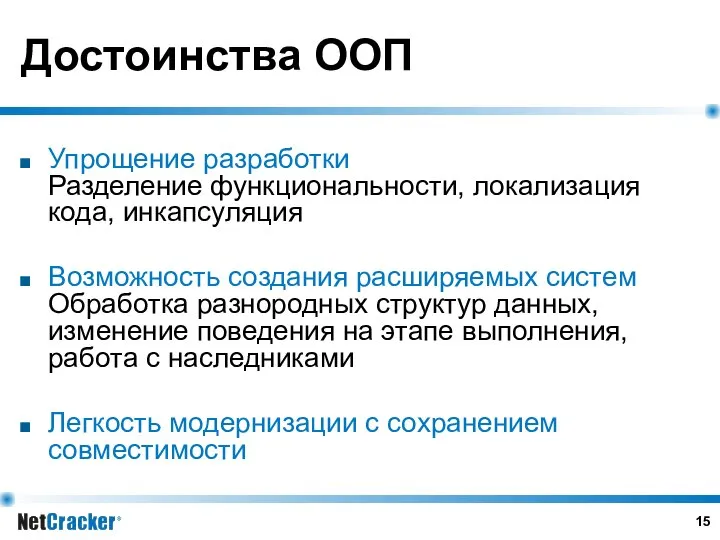 Достоинства ООП

■ Упрощение разработки
Разделение функциональности, локализация кода, инкапсуляция

■ Возможность создания расширяемых систем
Обработка разнородных структур данных, изменение поведения на этапе выполнения, работа с наследниками

■ Легкость модернизации с сохранением совместимости

NetCracker®

15